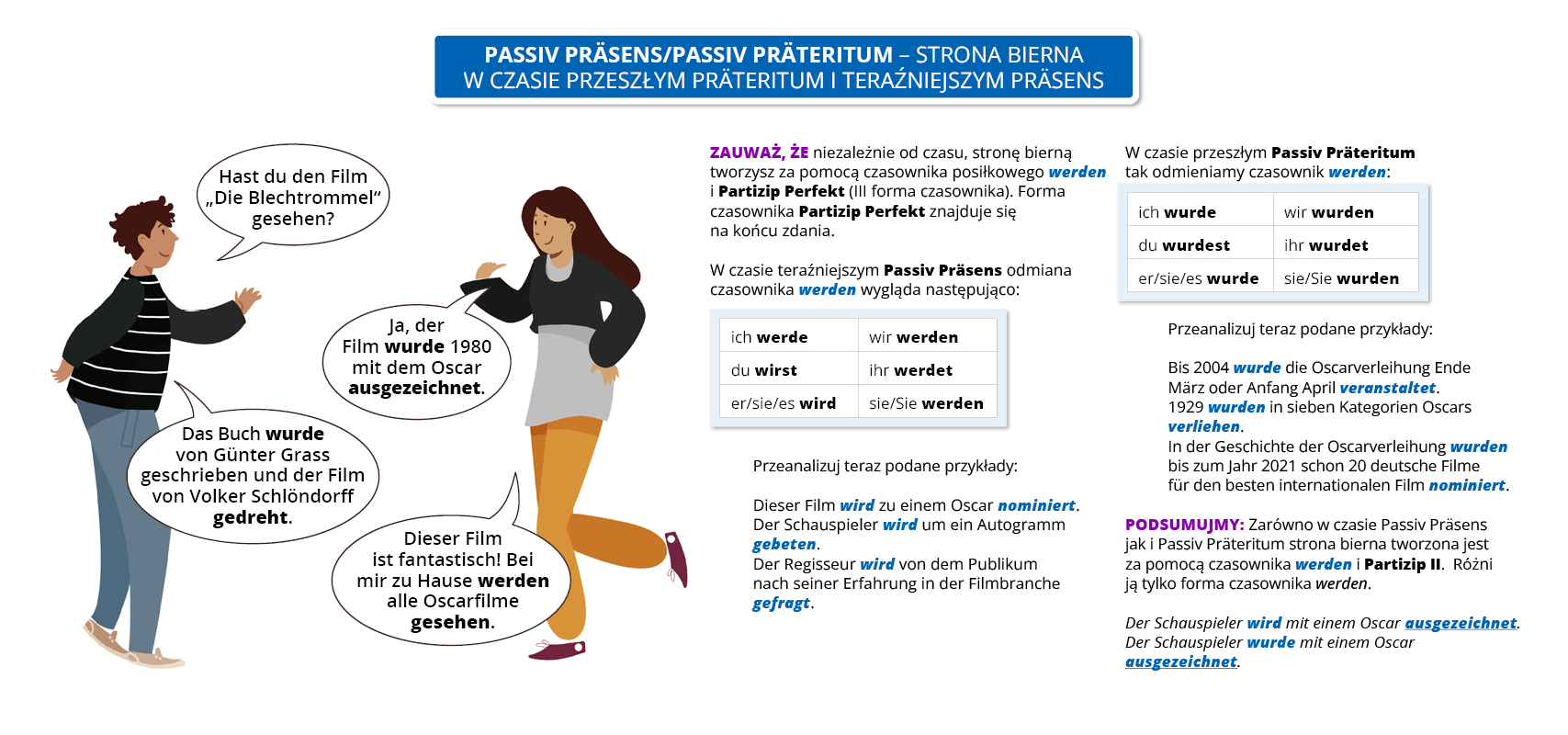 PASSIV PRÄSENS/PASSIV PRÄTERITUM – STRONA BIERNA
W CZASIE PRZESZŁYM PRÄTERITUM I TERAŹNIEJSZYM PRÄSENS

Hast du den Film „Die Blechtrommel“ gesehen?

Ja, der Film wurde 1980 mit dem Oscar ausgezeichnet.

Das Buch wurde von Günter Grass geschrieben und der Film von Volker Schlöndorff gedreht.

Dieser Film ist fantastisch! Bei mir zu Hause werden alle Oscarfilme gesehen.

ZAUWAŻ, ŻE niezależnie od czasu, stronę bierną tworzysz za pomocą czasownika posiłkowego werden i Partizip Perfekt (III forma czasownika). Forma czasownika Partizip Perfekt znajduje się na końcu zdania.

W czasie teraźniejszym Passiv Präsens odmiana czasownika werden wygląda następująco:

| ich werde | wir werden |
|---|---|
| du wirst | ihr werdet |
| er/sie/es wird | sie/Sie werden |

Przeanalizuj teraz podane przykłady:

Dieser Film wird zu einem Oscar nominiert.
Der Schauspieler wird um ein Autogramm gebeten.
Der Regisseur wird von dem Publikum nach seiner Erfahrung in der Filmbranche gefragt.

W czasie przeszłym Passiv Präteritum tak odmieniamy czasownik werden:

| ich wurde | wir wurden |
|---|---|
| du wurdest | ihr wurdet |
| er/sie/es wurde | sie/Sie wurden |

Przeanalizuj teraz podane przykłady:

Bis 2004 wurde die Oscarverleihung Ende März oder Anfang April veranstaltet.
1929 wurden in sieben Kategorien Oscars verliehen.
In der Geschichte der Oscarverleihung wurden bis zum Jahr 2021 schon 20 deutsche Filme für den besten internationalen Film nominiert.

PODSUMUJMY: Zarówno w czasie Passiv Präsens jak i Passiv Präteritum strona bierna tworzona jest za pomocą czasownika werden i Partizip II. Różni ją tylko forma czasownika werden.

Der Schauspieler wird mit einem Oscar ausgezeichnet.
Der Schauspieler wurde mit einem Oscar ausgezeichnet.